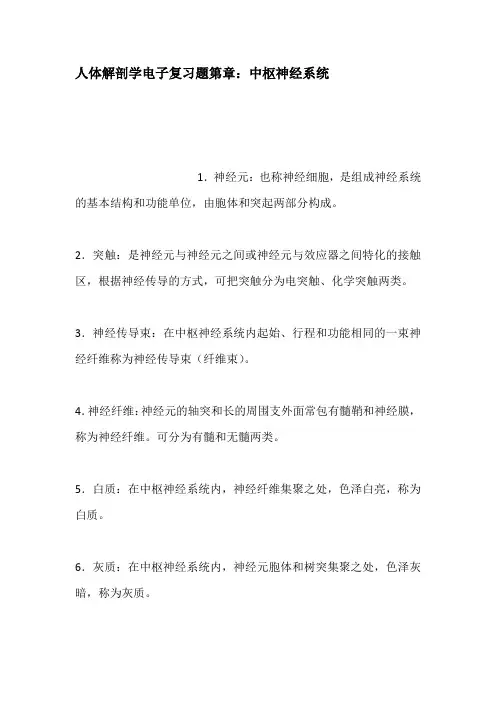 人体解剖学电子复习题第章：中枢神经系统

1．神经元：也称神经细胞，是组成神经系统的基本结构和功能单位，由胞体和突起两部分构成。

2．突触：是神经元与神经元之间或神经元与效应器之间特化的接触区，根据神经传导的方式，可把突触分为电突触、化学突触两类。

3．神经传导束：在中枢神经系统内起始、行程和功能相同的一束神经纤维称为神经传导束（纤维束）。

4. 神经纤维：神经元的轴突和长的周围支外面常包有髓鞘和神经膜，称为神经纤维。可分为有髓和无髓两类。

5．白质：在中枢神经系统内，神经纤维集聚之处，色泽白亮，称为白质。

6．灰质：在中枢神经系统内，神经元胞体和树突集聚之处，色泽灰暗，称为灰质。